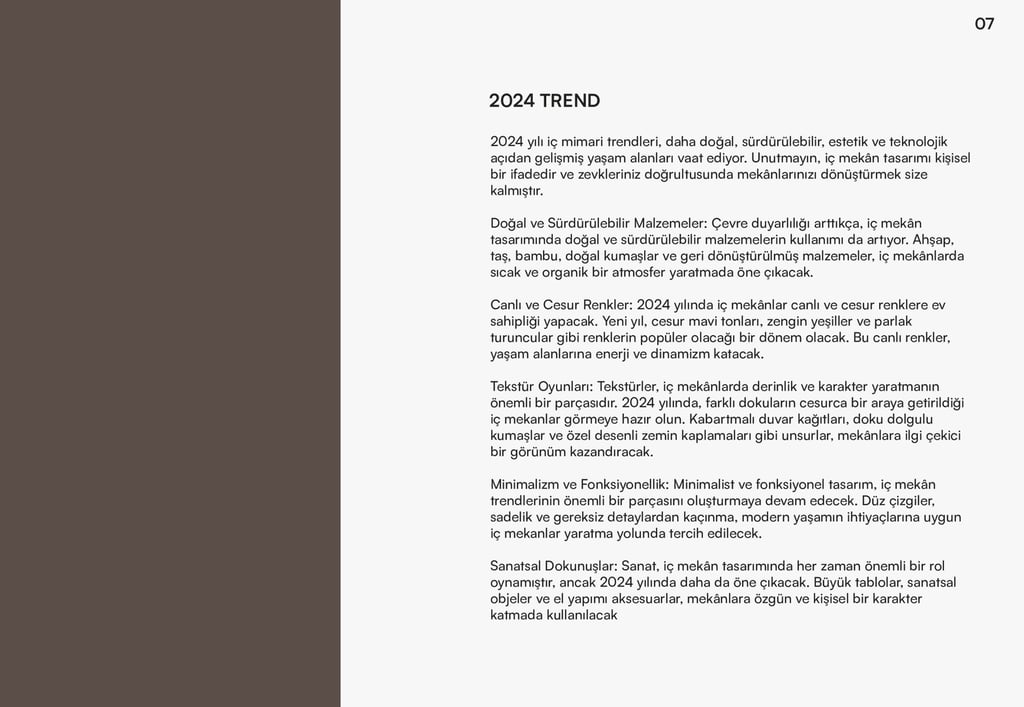 07

2024 TREND

2024 yılı iç mimari trendleri, daha doğal, sürdürülebilir, estetik ve teknolojik açıdan gelişmiş yaşam alanları vaat ediyor. Unutmayın, iç mekân tasarımı kişisel bir ifadedir ve zevkleriniz doğrultusunda mekânlarınızı dönüştürmek size kalmıştır.

Doğal ve Sürdürülebilir Malzemeler: Çevre duyarlılığı arttıkça, iç mekân tasarımında doğal ve sürdürülebilir malzemelerin kullanımı da artıyor. Ahşap, taş, bambu, doğal kumaşlar ve geri dönüştürülmüş malzemeler, iç mekânlarda sıcak ve organik bir atmosfer yaratmada öne çıkacak.

Canlı ve Cesur Renkler: 2024 yılında iç mekânlar canlı ve cesur renklere ev sahipliği yapacak. Yeni yıl, cesur mavi tonları, zengin yeşiller ve parlak turuncular gibi renklerin popüler olacağı bir dönem olacak. Bu canlı renkler, yaşam alanlarına enerji ve dinamizm katacak.

Tekstür Oyunları: Tekstürler, iç mekânlarda derinlik ve karakter yaratmanın önemli bir parçasıdır. 2024 yılında, farklı dokuların cesurca bir araya getirildiği iç mekanlar görmeye hazır olun. Kabartmalı duvar kağıtları, doku dolgulu kumaşlar ve özel desenli zemin kaplamaları gibi unsurlar, mekânlara ilgi çekici bir görünüm kazandıracak.

Minimalizm ve Fonksiyonellik: Minimalist ve fonksiyonel tasarım, iç mekân trendlerinin önemli bir parçasını oluşturmaya devam edecek. Düz çizgiler, sadelik ve gereksiz detaylardan kaçınma, modern yaşamın ihtiyaçlarına uygun iç mekanlar yaratma yolunda tercih edilecek.

Sanatsal Dokunuşlar: Sanat, iç mekân tasarımında her zaman önemli bir rol oynamıştır, ancak 2024 yılında daha da öne çıkacak. Büyük tablolar, sanatsal objeler ve el yapımı aksesuarlar, mekânlara özgün ve kişisel bir karakter katmada kullanılacak